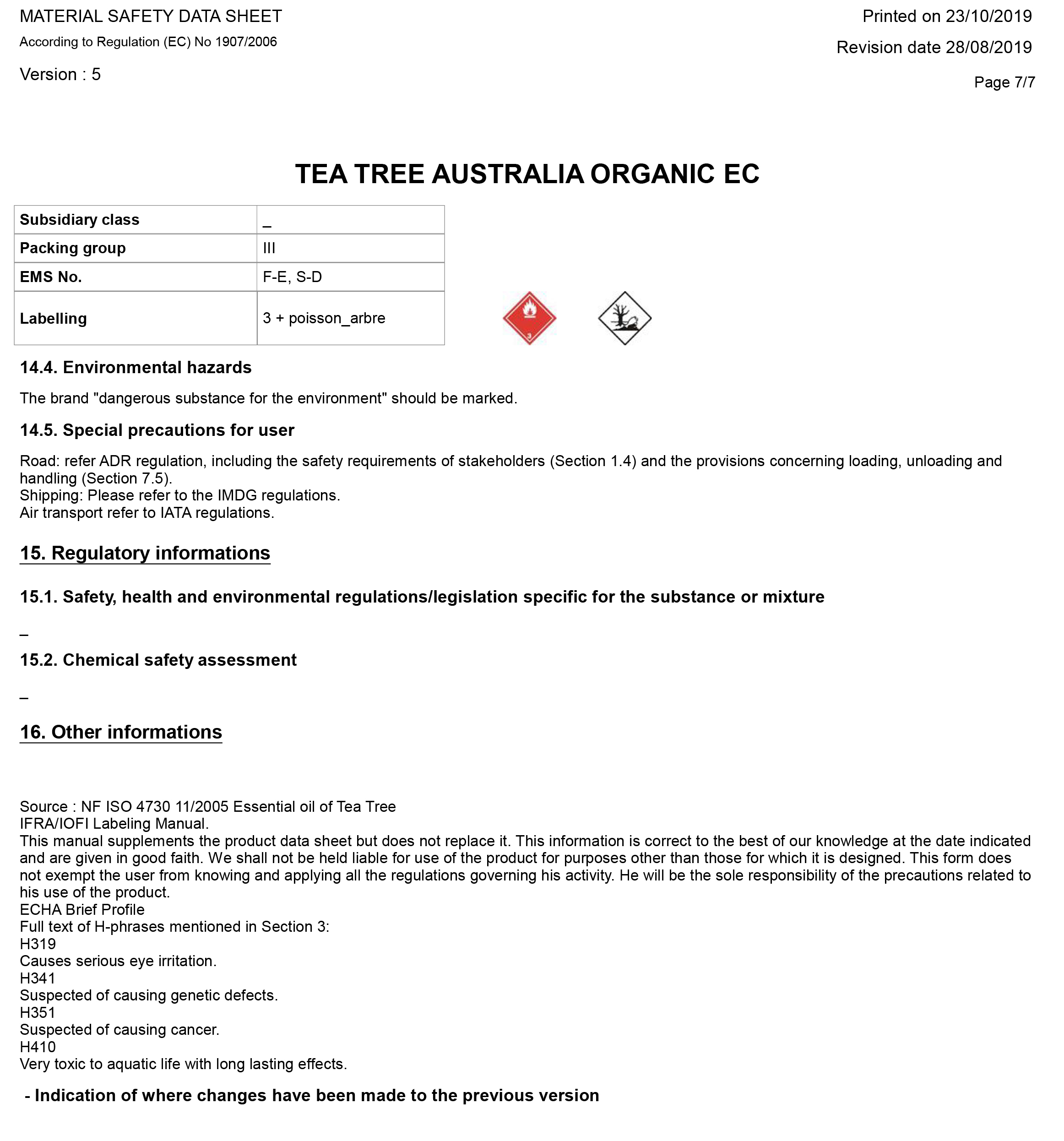 MATERIAL SAFETY DATA SHEET
According to Regulation (EC) No 1907/2006
Version : 5

Printed on 23/10/2019
Revision date 28/08/2019
Page 7/7

TEA TREE AUSTRALIA ORGANIC EC

| Subsidiary class | _ |
|---|---|
| Packing group | III |
| EMS No. | F-E, S-D |
| Labelling | 3 + poisson_arbre |

3

14.4. Environmental hazards

The brand "dangerous substance for the environment" should be marked.

14.5. Special precautions for user

Road: refer ADR regulation, including the safety requirements of stakeholders (Section 1.4) and the provisions concerning loading, unloading and handling (Section 7.5).
Shipping: Please refer to the IMDG regulations.
Air transport refer to IATA regulations.

15. Regulatory informations

15.1. Safety, health and environmental regulations/legislation specific for the substance or mixture

_

15.2. Chemical safety assessment

_

16. Other informations

Source : NF ISO 4730 11/2005 Essential oil of Tea Tree
IFRA/IOFI Labeling Manual.
This manual supplements the product data sheet but does not replace it. This information is correct to the best of our knowledge at the date indicated and are given in good faith. We shall not be held liable for use of the product for purposes other than those for which it is designed. This form does not exempt the user from knowing and applying all the regulations governing his activity. He will be the sole responsibility of the precautions related to his use of the product.
ECHA Brief Profile
Full text of H-phrases mentioned in Section 3:
H319
Causes serious eye irritation.
H341
Suspected of causing genetic defects.
H351
Suspected of causing cancer.
H410
Very toxic to aquatic life with long lasting effects.

- Indication of where changes have been made to the previous version